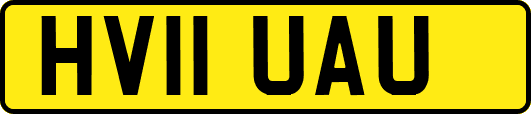 HV11 UAU